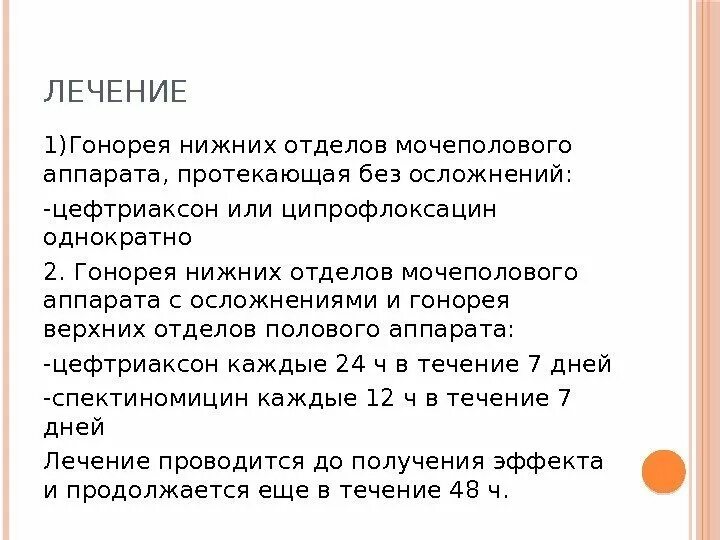 ЛЕЧЕНИЕ

1)Гонорея нижних отделов мочеполового аппарата, протекающая без осложнений:

-цефтриаксон или ципрофлоксацин однократно

2. Гонорея нижних отделов мочеполового аппарата с осложнениями и гонорея верхних отделов полового аппарата:

-цефтриаксон каждые 24 ч в течение 7 дней

-спектиномицин каждые 12 ч в течение 7 дней

Лечение проводится до получения эффекта и продолжается еще в течение 48 ч.